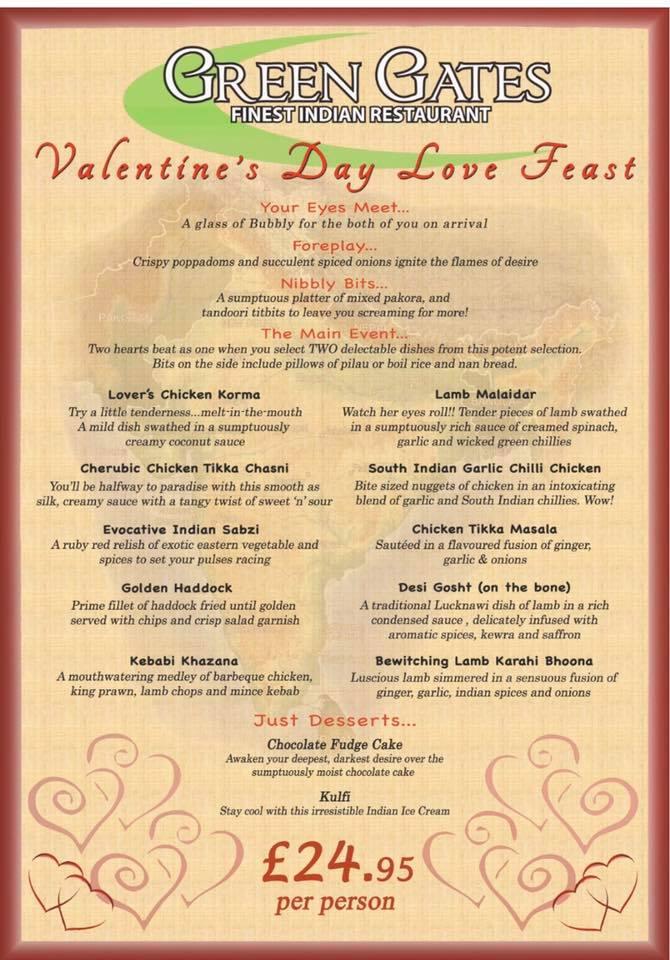 GREEN GATES
FINEST INDIAN RESTAURANT

Valentine's Day Love Feast

Your Eyes Meet...
A glass of Bubbly for the both of you on arrival

Foreplay...
Crispy poppadoms and succulent spiced onions ignite the flames of desire

Nibbly Bits...
A sumptuous platter of mixed pakora, and tandoori titbits to leave you screaming for more!

The Main Event...
Two hearts beat as one when you select TWO delectable dishes from this potent selection. Bits on the side include pillows of pilau or boil rice and nan bread.

Lover's Chicken Korma
Try a little tenderness...melt-in-the-mouth A mild dish swathed in a sumptuously creamy coconut sauce

Cherubic Chicken Tikka Chasni
You'll be halfway to paradise with this smooth as silk, creamy sauce with a tangy twist of sweet 'n' sour

Evocative Indian Sabzi
A ruby red relish of exotic eastern vegetable and spices to set your pulses racing

Golden Haddock
Prime fillet of haddock fried until golden served with chips and crisp salad garnish

Kebabi Khazana
A mouthwatering medley of barbeque chicken, king prawn, lamb chops and mince kebab

Lamb Malaidar
Watch her eyes roll!! Tender pieces of lamb swathed in a sumptuously rich sauce of creamed spinach, garlic and wicked green chillies

South Indian Garlic Chilli Chicken
Bite sized nuggets of chicken in an intoxicating blend of garlic and South Indian chillies. Wow!

Chicken Tikka Masala
Sautéed in a flavoured fusion of ginger, garlic & onions

Desi Gosht (on the bone)
A traditional Lucknawi dish of lamb in a rich condensed sauce , delicately infused with aromatic spices, kewra and saffron

Bewitching Lamb Karahi Bhoona
Luscious lamb simmered in a sensuous fusion of ginger, garlic, indian spices and onions

Just Desserts...

Chocolate Fudge Cake
Awaken your deepest, darkest desire over the sumptuously moist chocolate cake

Kulfi
Stay cool with this irresistible Indian Ice Cream

£24.95
per person